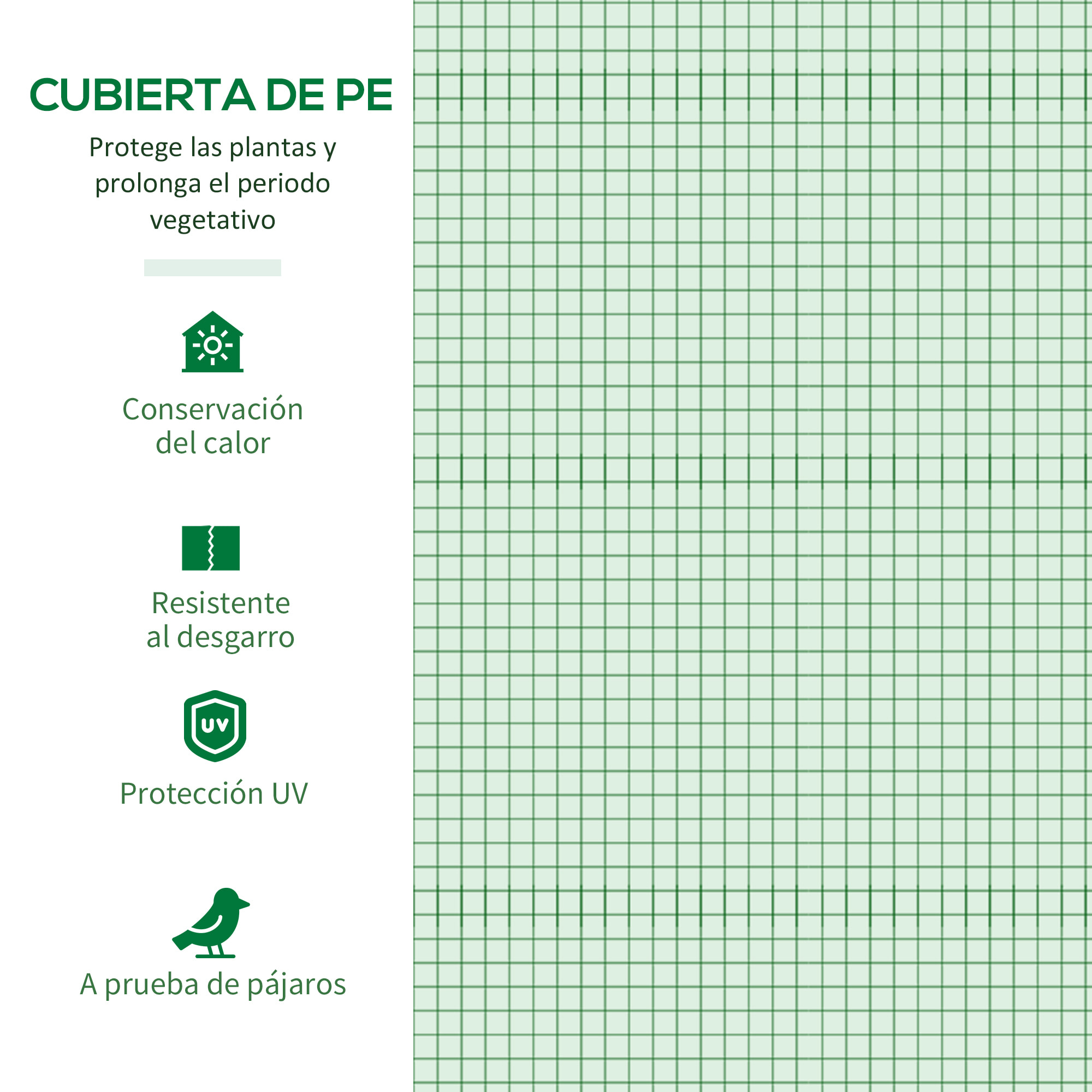 CUBIERTA DE PE

Protege las plantas y prolonga el periodo vegetativo

Conservación del calor

Resistente al desgarro

UV

Protección UV

A prueba de pájaros